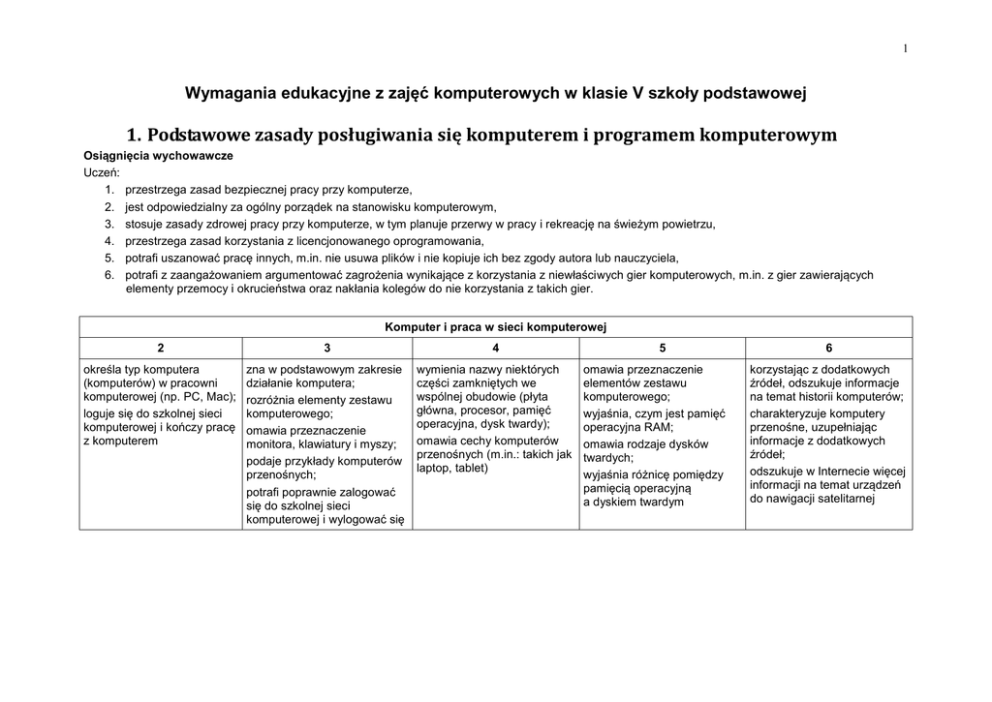 1

Wymagania edukacyjne z zajęć komputerowych w klasie V szkoły podstawowej

1. Podstawowe zasady posługiwania się komputerem i programem komputerowym

Osiągnięcia wychowawcze
Uczeń:
1. przestrzega zasad bezpiecznej pracy przy komputerze,
2. jest odpowiedzialny za ogólny porządek na stanowisku komputerowym,
3. stosuje zasady zdrowej pracy przy komputerze, w tym planuje przerwy w pracy i rekreację na świeżym powietrzu,
4. przestrzega zasad korzystania z licencjonowanego oprogramowania,
5. potrafi uszanować pracę innych, m.in. nie usuwa plików i nie kopiuje ich bez zgody autora lub nauczyciela,
6. potrafi z zaangażowaniem argumentować zagrożenia wynikające z korzystania z niewłaściwych gier komputerowych, m.in. z gier zawierających elementy przemocy i okrucieństwa oraz nakłania kolegów do nie korzystania z takich gier.

Komputer i praca w sieci komputerowej

| 2 | 3 | 4 | 5 | 6 |
|---|---|---|---|---|
| określa typ komputera (komputerów) w pracowni komputerowej (np. PC, Mac); loguje się do szkolnej sieci komputerowej i kończy pracę z komputerem | zna w podstawowym zakresie działanie komputera; rozróżnia elementy zestawu komputerowego; omawia przeznaczenie monitora, klawiatury i myszy; podaje przykłady komputerów przenośnych; potrafi poprawnie zalogować się do szkolnej sieci komputerowej i wylogować się | wymienia nazwy niektórych części zamkniętych we wspólnej obudowie (płyta główna, procesor, pamięć operacyjna, dysk twardy); omawia cechy komputerów przenośnych (m.in.: takich jak laptop, tablet) | omawia przeznaczenie elementów zestawu komputerowego; wyjaśnia, czym jest pamięć operacyjna RAM; omawia rodzaje dysków twardych; wyjaśnia różnicę pomiędzy pamięcią operacyjną a dyskiem twardym | korzystając z dodatkowych źródeł, odszukuje informacje na temat historii komputerów; charakteryzuje komputery przenośne, uzupełniając informacje z dodatkowych źródeł; odszukuje w Internecie więcej informacji na temat urządzeń do nawigacji satelitarnej |